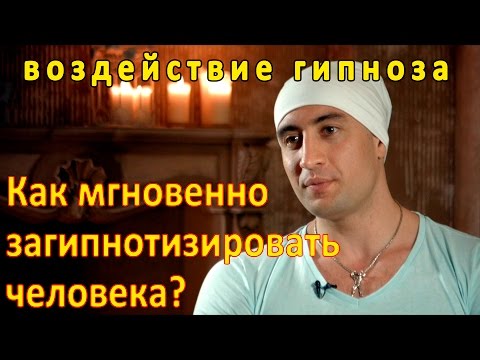 воздействие гипноза

Как мгновенно загипнотизировать человека?